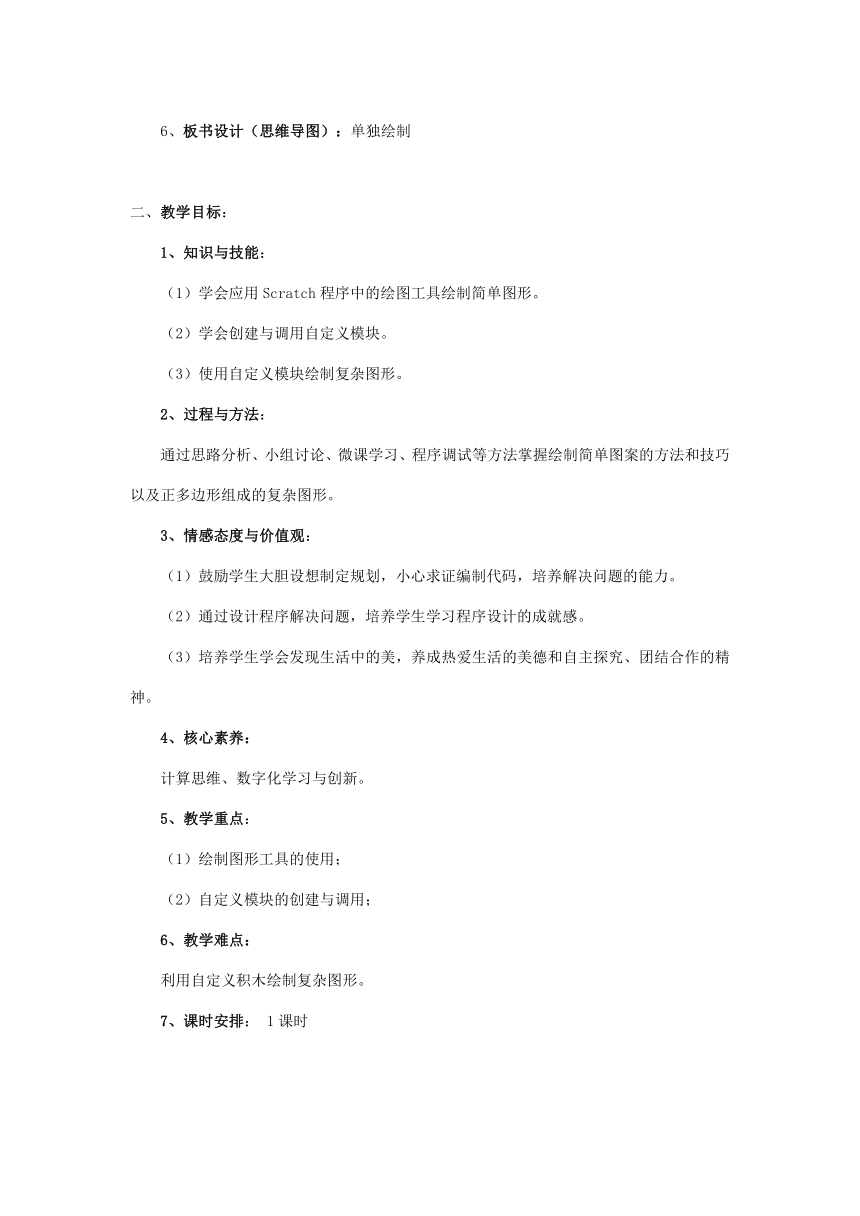 6、板书设计（思维导图）：单独绘制

二、教学目标：

1、知识与技能：

（1）学会应用 Scratch 程序中的绘图工具绘制简单图形。

（2）学会创建与调用自定义模块。

（3）使用自定义模块绘制复杂图形。

2、过程与方法：

通过思路分析、小组讨论、微课学习、程序调试等方法掌握绘制简单图案的方法和技巧以及正多边形组成的复杂图形。

3、情感态度与价值观：

（1）鼓励学生大胆设想制定规划，小心求证编制代码，培养解决问题的能力。

（2）通过设计程序解决问题，培养学生学习程序设计的成就感。

（3）培养学生学会发现生活中的美，养成热爱生活的美德和自主探究、团结合作的精神。

4、核心素养：

计算思维、数字化学习与创新。

5、教学重点：

（1）绘制图形工具的使用；

（2）自定义模块的创建与调用；

6、教学难点：

利用自定义积木绘制复杂图形。

7、课时安排： 1 课时